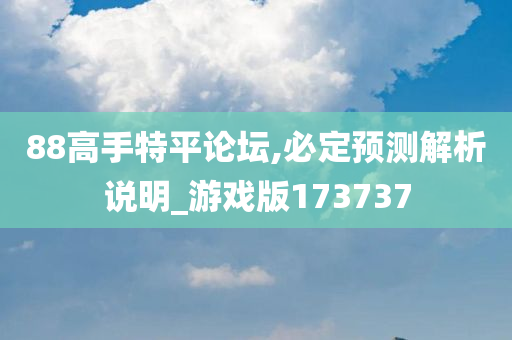 88高手特平论坛,必定预测解析说明_游戏版173737